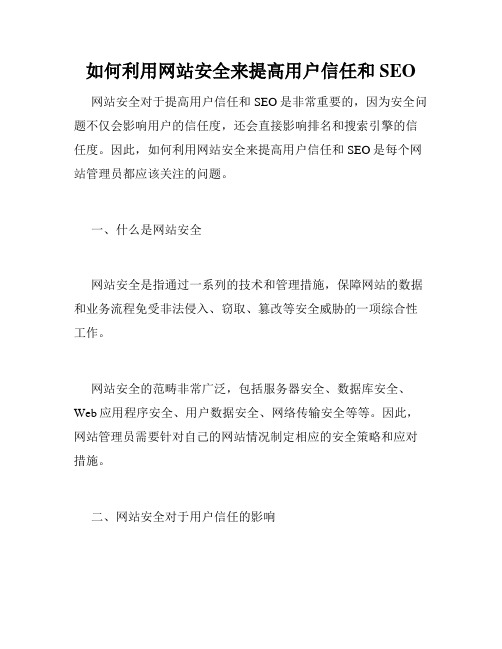 如何利用网站安全来提高用户信任和 SEO

网站安全对于提高用户信任和 SEO 是非常重要的，因为安全问题不仅会影响用户的信任度，还会直接影响排名和搜索引擎的信任度。因此，如何利用网站安全来提高用户信任和 SEO 是每个网站管理员都应该关注的问题。

一、什么是网站安全

网站安全是指通过一系列的技术和管理措施，保障网站的数据和业务流程免受非法侵入、窃取、篡改等安全威胁的一项综合性工作。

网站安全的范畴非常广泛，包括服务器安全、数据库安全、Web 应用程序安全、用户数据安全、网络传输安全等等。因此，网站管理员需要针对自己的网站情况制定相应的安全策略和应对措施。

二、网站安全对于用户信任的影响